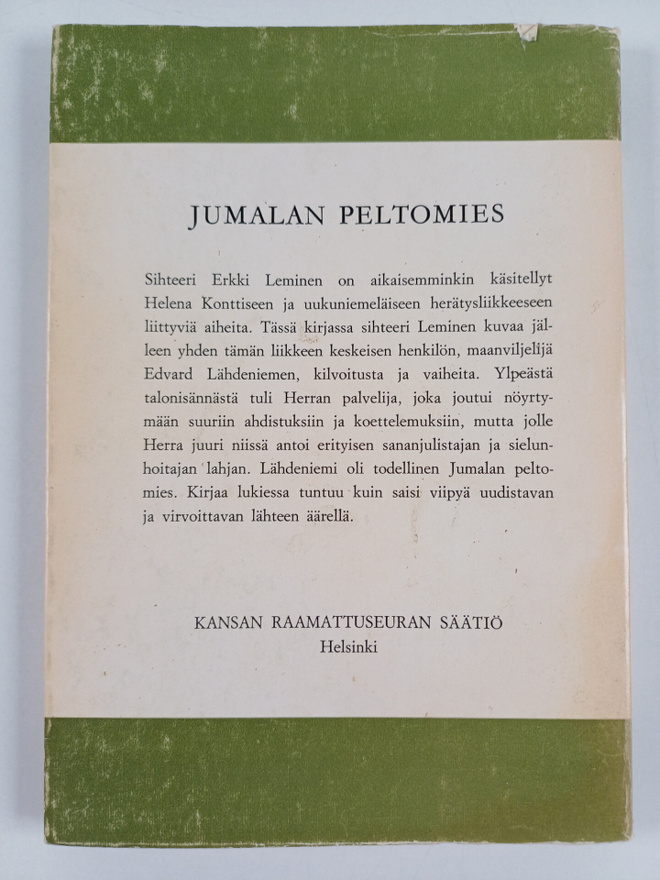 JUMALAN PELTOMIES

Sihteeri Erkki Leminen on aikaisemminkin käsitellyt Helena Konttiseen ja uukuniemeläiseen herätysliikkeeseen liittyviä aiheita. Tässä kirjassa sihteeri Leminen kuvaa jälleen yhden tämän liikkeen keskeisen henkilön, maanviljelijä Edvard Lähdeniemen, kilvoitusta ja vaiheita. Ylpeästä talonisännästä tuli Herran palvelija, joka joutui nöyrtymään suuriin ahdistuksiin ja koettelemuksiin, mutta jolle Herra juuri niissä antoi erityisen sananjulistajan ja sielunhoitajan lahjan. Lähdeniemi oli todellinen Jumalan peltomies. Kirjaa lukiessa tuntuu kuin saisi viipyä uudistavan ja virvoittavan lähteen äärellä.

KANSAN RAAMATTUSEURAN SÄÄTIÖ
Helsinki